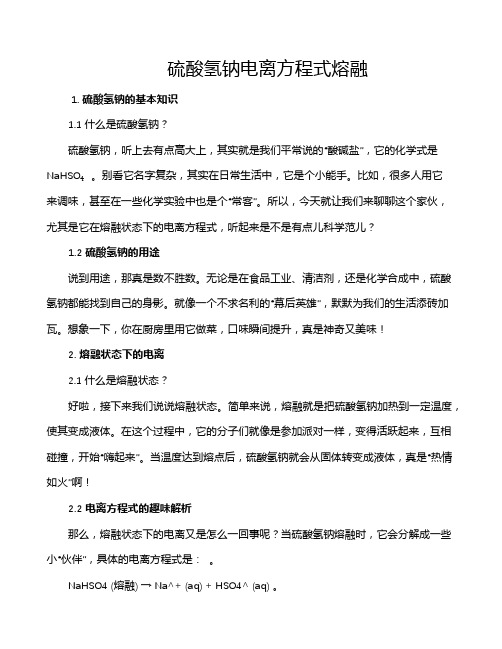 硫酸氢钠电离方程式熔融

1. 硫酸氢钠的基本知识

1.1 什么是硫酸氢钠？

硫酸氢钠，听上去有点高大上，其实就是我们平常说的“酸碱盐”，它的化学式是 $NaHSO_4$ 。别看它名字复杂，其实在日常生活中，它是个小能手。比如，很多人用它来调味，甚至在一些化学实验中也是个“常客”。所以，今天就让我们来聊聊这个家伙，尤其是它在熔融状态下的电离方程式，听起来是不是有点儿科学范儿？

1.2 硫酸氢钠的用途

说到用途，那真是数不胜数。无论是在食品工业、清洁剂，还是化学合成中，硫酸氢钠都能找到自己的身影。就像一个不求名利的“幕后英雄”，默默为我们的生活添砖加瓦。想象一下，你在厨房里用它做菜，口味瞬间提升，真是神奇又美味！

2. 熔融状态下的电离

2.1 什么是熔融状态？

好啦，接下来我们说说熔融状态。简单来说，熔融就是把硫酸氢钠加热到一定温度，使其变成液体。在这个过程中，它的分子们就像是参加派对一样，变得活跃起来，互相碰撞，开始“嗨起来”。当温度达到熔点后，硫酸氢钠就会从固体转变成液体，真是“热情如火”啊！

2.2 电离方程式的趣味解析

那么，熔融状态下的电离又是怎么一回事呢？当硫酸氢钠熔融时，它会分解成一些小“伙伴”，具体的电离方程式是： 。

NaHSO4 (熔融) → Na^+ (aq) + HSO4^ (aq) 。